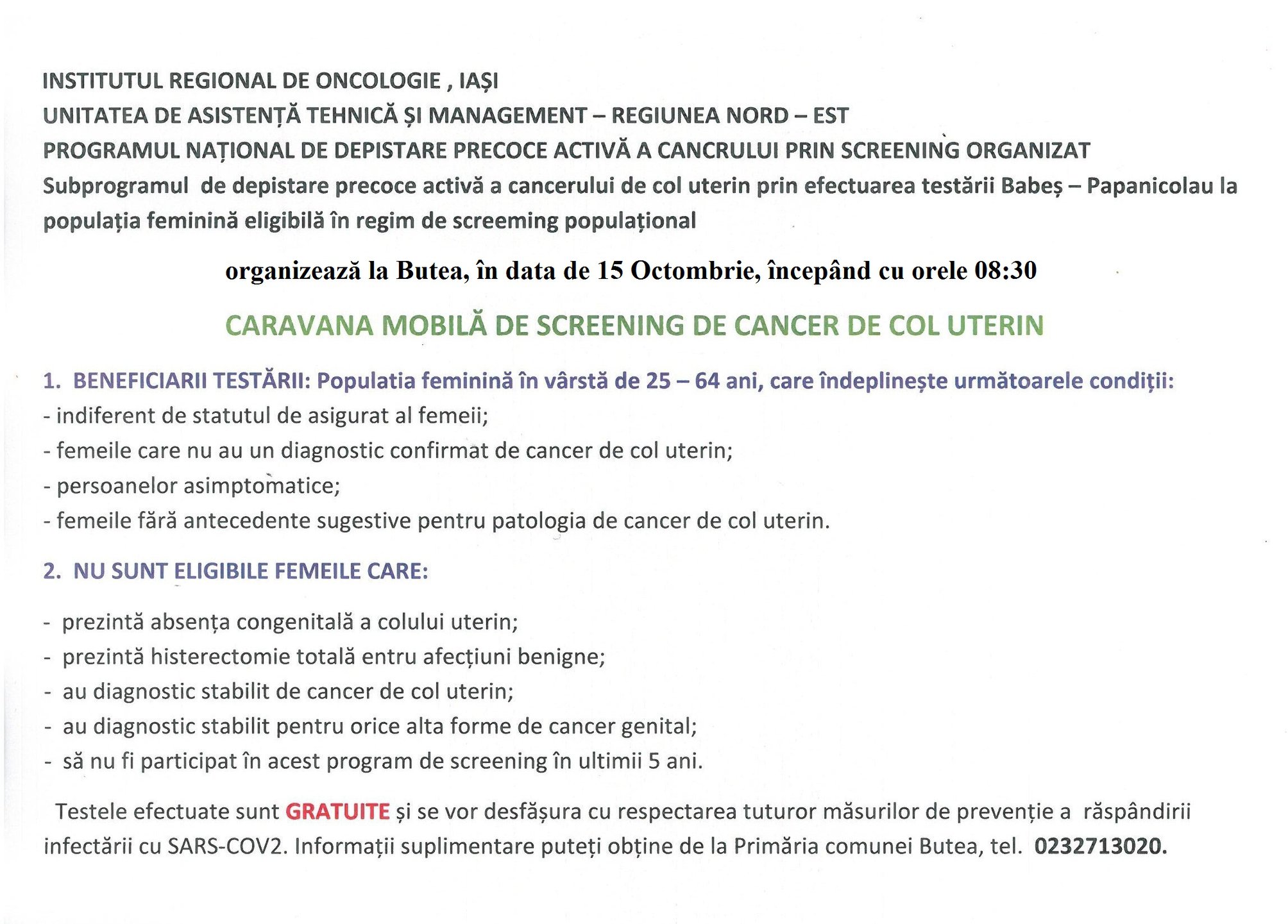 INSTITUTUL REGIONAL DE ONCOLOGIE , IAȘI
UNITATEA DE ASISTENȚĂ TEHNICĂ ȘI MANAGEMENT – REGIUNEA NORD – EST
PROGRAMUL NAȚIONAL DE DEPISTARE PRECOCE ACTIVĂ A CANCRULUI PRIN SCREENING ORGANIZAT
Subprogramul de depistare precoce activă a cancerului de col uterin prin efectuarea testării Babeș – Papanicolau la populația feminină eligibilă în regim de screeming populațional

organizează la Butea, în data de 15 Octombrie, începând cu orele 08:30

CARAVANA MOBILĂ DE SCREENING DE CANCER DE COL UTERIN

1. BENEFICIARII TESTĂRII: Populatia feminină în vârstă de 25 – 64 ani, care îndeplinește următoarele condiții:
- indiferent de statutul de asigurat al femeii;
- femeile care nu au un diagnostic confirmat de cancer de col uterin;
- persoanelor asimptomatice;
- femeile fără antecedente sugestive pentru patologia de cancer de col uterin.

2. NU SUNT ELIGIBILE FEMEILE CARE:

- prezintă absența congenitală a colului uterin;
- prezintă histerectomie totală entru afecțiuni benigne;
- au diagnostic stabilit de cancer de col uterin;
- au diagnostic stabilit pentru orice alta forme de cancer genital;
- să nu fi participat în acest program de screening în ultimii 5 ani.

Testele efectuate sunt GRATUITE și se vor desfășura cu respectarea tuturor măsurilor de prevenție a răspândirii infectării cu SARS-COV2. Informații suplimentare puteți obține de la Primăria comunei Butea, tel. 0232713020.